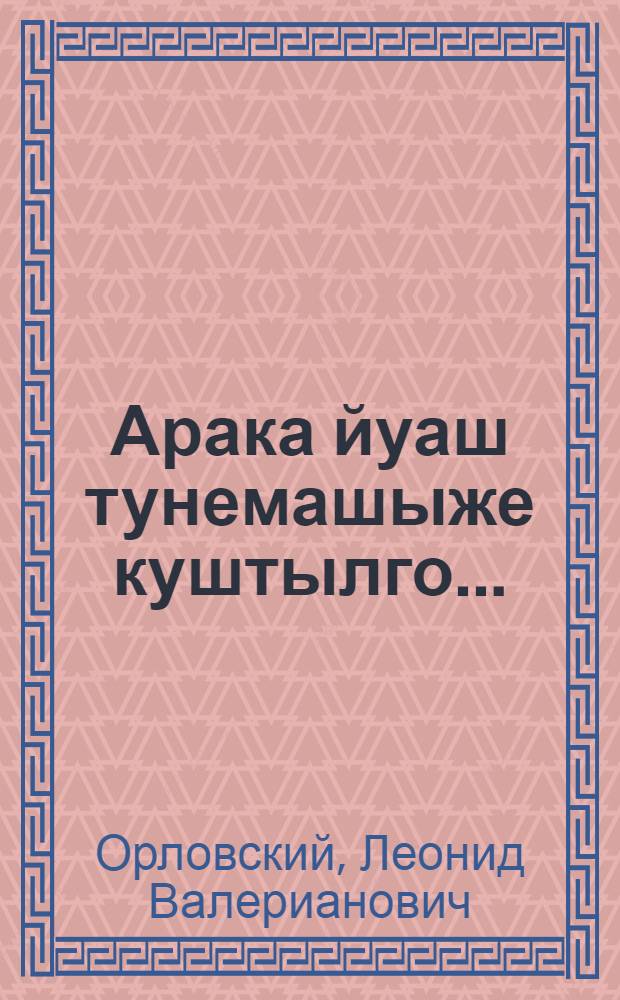 Арака йуаш тунемашыже куштылго...

Орловский, Леонид Валерианович